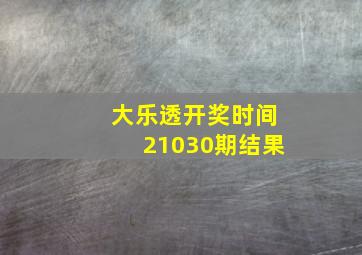 大乐透开奖时间
21030期结果